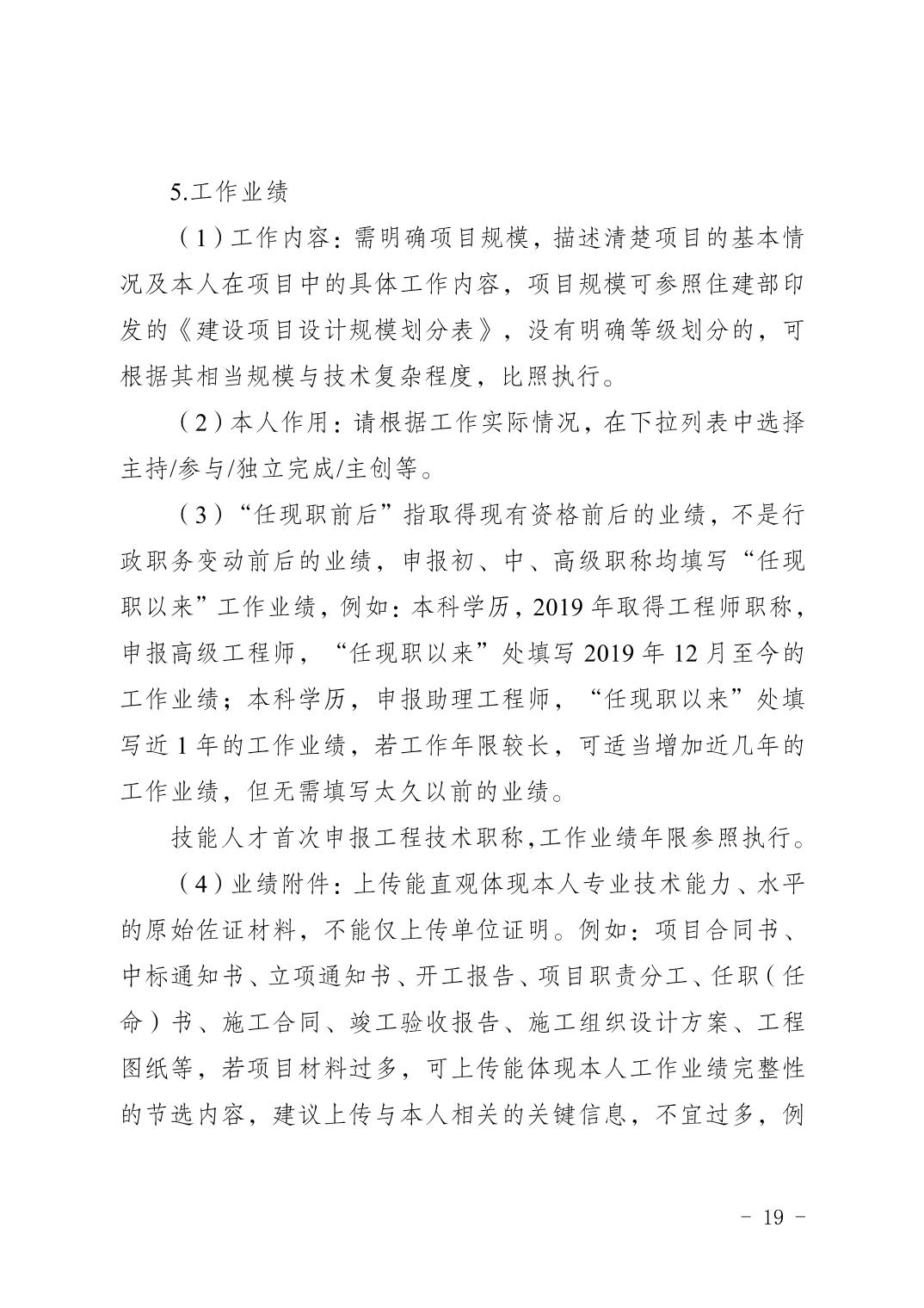 5.工作业绩

（1）工作内容：需明确项目规模，描述清楚项目的基本情况及本人在项目中的具体工作内容，项目规模可参照住建部印发的《建设项目设计规模划分表》，没有明确等级划分的，可根据其相当规模与技术复杂程度，比照执行。

（2）本人作用：请根据工作实际情况，在下拉列表中选择主持/参与/独立完成/主创等。

（3）“任现职前后”指取得现有资格前后的业绩，不是行政职务变动前后的业绩，申报初、中、高级职称均填写“任现职以来”工作业绩，例如：本科学历，2019 年取得工程师职称，申报高级工程师，“任现职以来”处填写 2019 年 12 月至今的工作业绩；本科学历，申报助理工程师，“任现职以来”处填写近 1 年的工作业绩，若工作年限较长，可适当增加近几年的工作业绩，但无需填写太久以前的业绩。

技能人才首次申报工程技术职称,工作业绩年限参照执行。

（4）业绩附件：上传能直观体现本人专业技术能力、水平的原始佐证材料，不能仅上传单位证明。例如：项目合同书、中标通知书、立项通知书、开工报告、项目职责分工、任职（任命）书、施工合同、竣工验收报告、施工组织设计方案、工程图纸等，若项目材料过多，可上传能体现本人工作业绩完整性的节选内容，建议上传与本人相关的关键信息，不宜过多，例

- 19 -